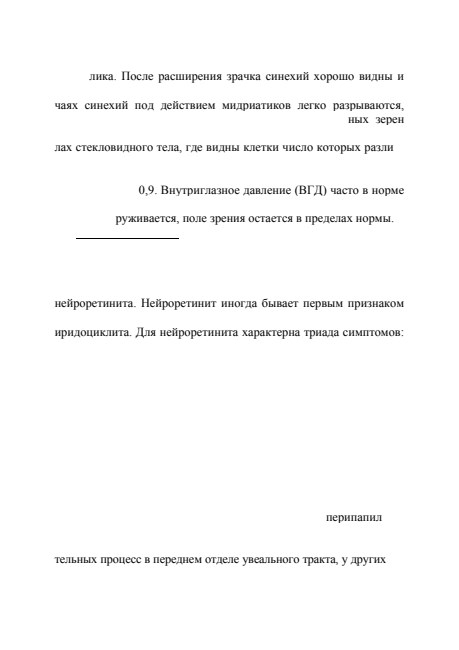 лика. После расширения зрачка синехий хорошо видны и

чаях синехий под действием мидриатиков легко разрываются, ных зерен

лах стекловидного тела, где видны клетки число которых разли

0,9. Внутриглазное давление (ВГД) часто в норме

руживается, поле зрения остается в пределах нормы.

нейроретинита. Нейроретинит иногда бывает первым признаком

иридоциклита. Для нейроретинита характерна триада симптомов:

перипапил

тельных процесс в переднем отделе увеального тракта, у других